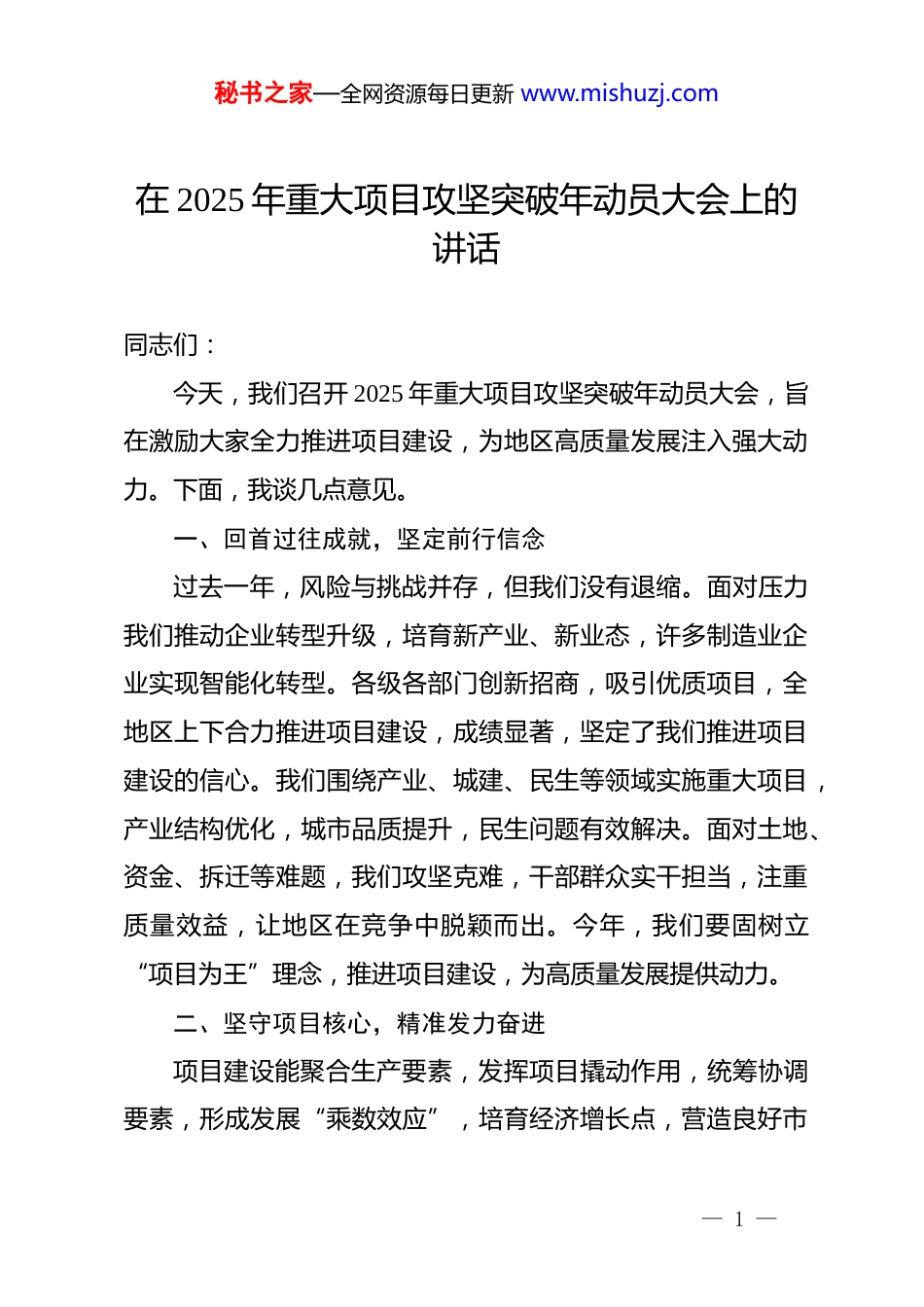 秘书之家—全网资源每日更新 www.mishuzj.com

在 2025 年重大项目攻坚突破年动员大会上的讲话

同志们：

今天，我们召开 2025 年重大项目攻坚突破年动员大会，旨在激励大家全力推进项目建设，为地区高质量发展注入强大动力。下面，我谈几点意见。

一、回首过往成就，坚定前行信念

过去一年，风险与挑战并存，但我们没有退缩。面对压力我们推动企业转型升级，培育新产业、新业态，许多制造业企业实现智能化转型。各级各部门创新招商，吸引优质项目，全地区上下合力推进项目建设，成绩显著，坚定了我们推进项目建设的信心。我们围绕产业、城建、民生等领域实施重大项目，产业结构优化，城市品质提升，民生问题有效解决。面对土地、资金、拆迁等难题，我们攻坚克难，干部群众实干担当，注重质量效益，让地区在竞争中脱颖而出。今年，我们要固树立“项目为王”理念，推进项目建设，为高质量发展提供动力。

二、坚守项目核心，精准发力奋进

项目建设能聚合生产要素，发挥项目撬动作用，统筹协调要素，形成发展“乘数效应”，培育经济增长点，营造良好市

— 1 —